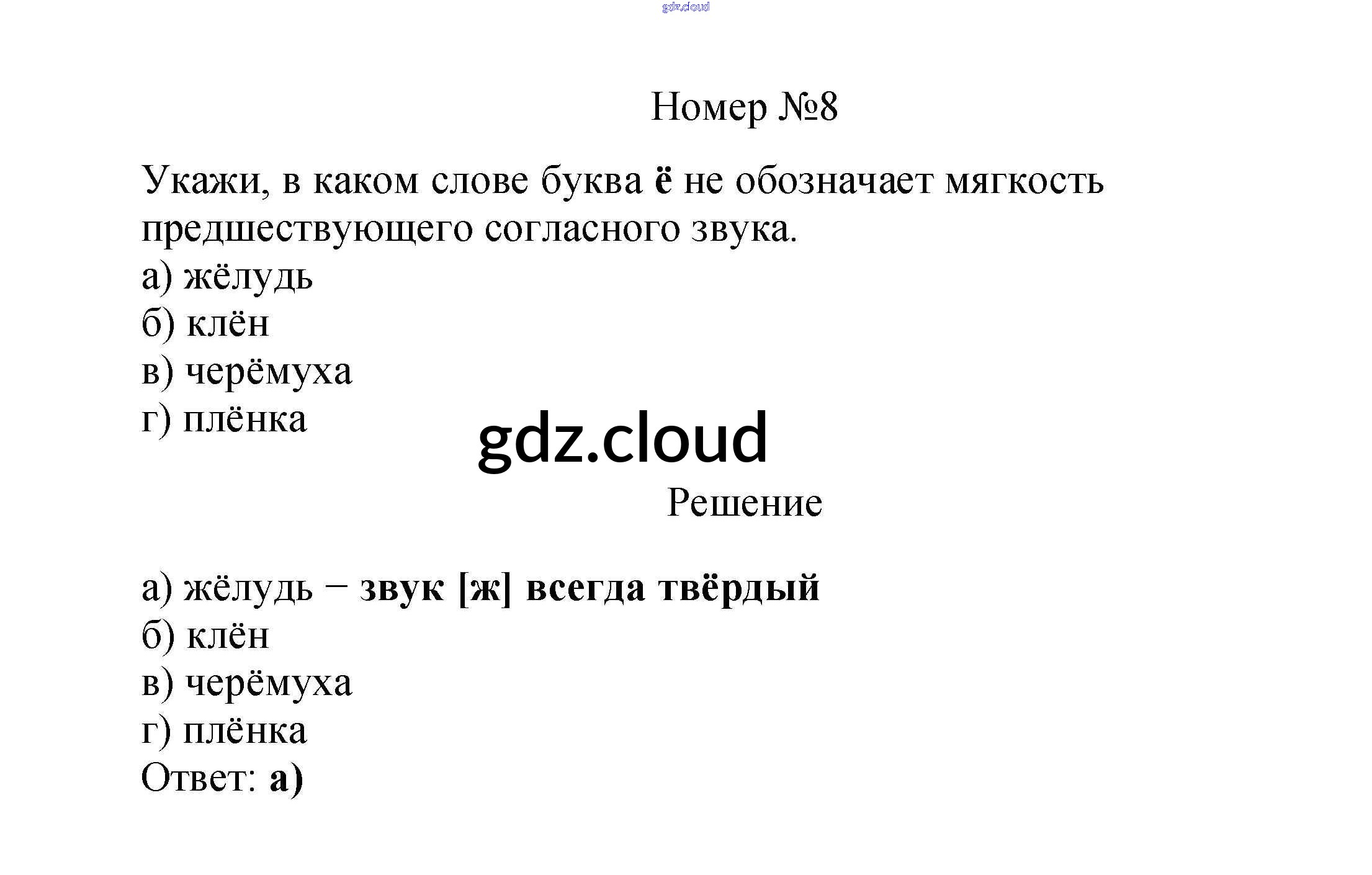 gdz.cloud

Номер №8

Укажи, в каком слове буква ё не обозначает мягкость предшествующего согласного звука.
а) жёлудь
б) клён
в) черёмуха
г) плёнка

gdz.cloud

Решение

а) жёлудь – звук [ж] всегда твёрдый
б) клён
в) черёмуха
г) плёнка
Ответ: а)